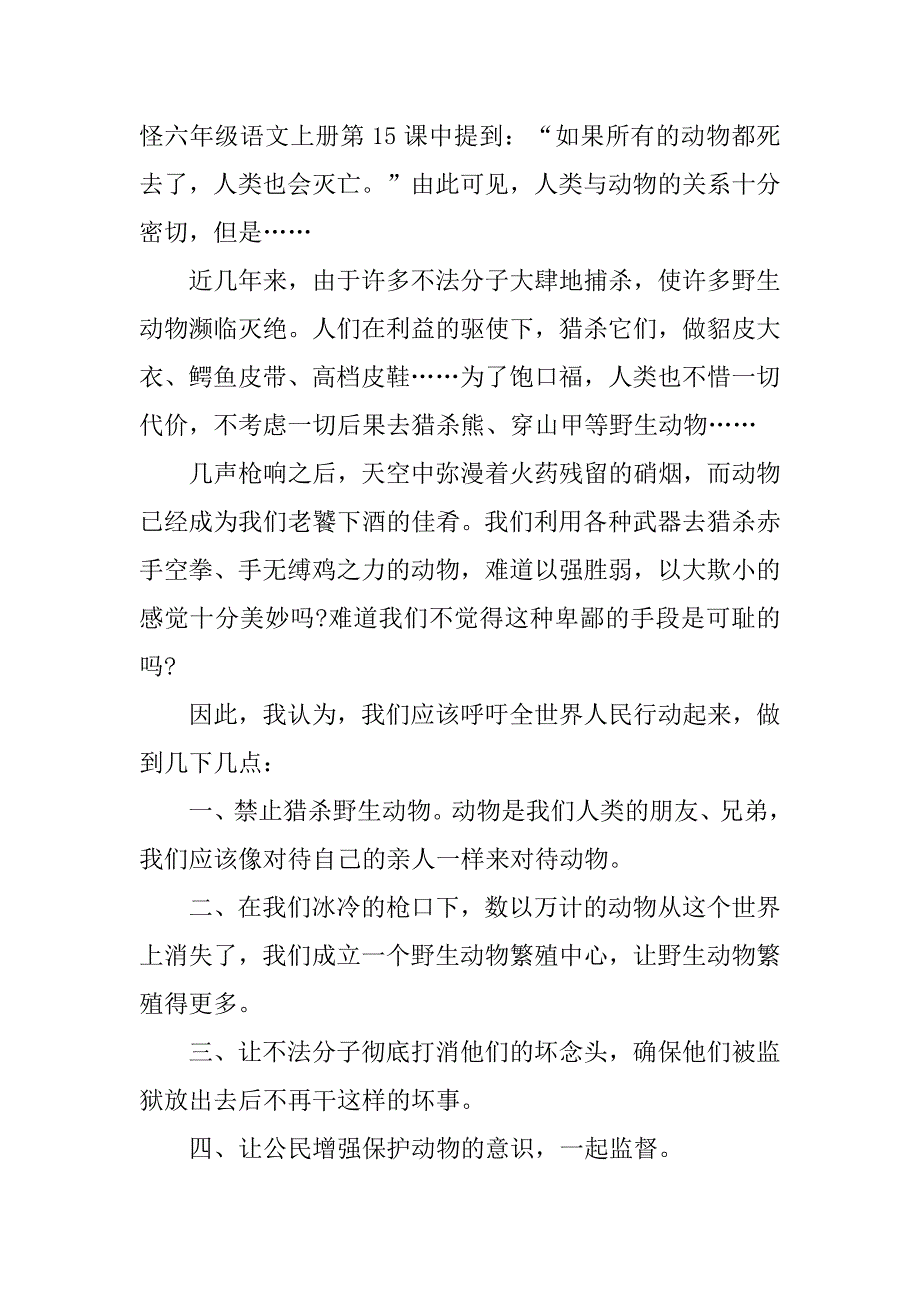 怪六年级语文上册第 15 课中提到：“如果所有的动物都死去了，人类也会灭亡。”由此可见，人类与动物的关系十分密切，但是……

近几年来，由于许多不法分子大肆地捕杀，使许多野生动物濒临灭绝。人们在利益的驱使下，猎杀它们，做貂皮大衣、鳄鱼皮带、高档皮鞋……为了饱口福，人类也不惜一切代价，不考虑一切后果去猎杀熊、穿山甲等野生动物……

几声枪响之后，天空中弥漫着火药残留的硝烟，而动物已经成为我们老饕下酒的佳肴。我们利用各种武器去猎杀赤手空拳、手无缚鸡之力的动物，难道以强胜弱，以大欺小的感觉十分美妙吗?难道我们不觉得这种卑鄙的手段是可耻的吗?

因此，我认为，我们应该呼吁全世界人民行动起来，做到几下几点：

一、禁止猎杀野生动物。动物是我们人类的朋友、兄弟，我们应该像对待自己的亲人一样来对待动物。

二、在我们冰冷的枪口下，数以万计的动物从这个世界上消失了，我们成立一个野生动物繁殖中心，让野生动物繁殖得更多。

三、让不法分子彻底打消他们的坏念头，确保他们被监狱放出去后不再干这样的坏事。

四、让公民增强保护动物的意识，一起监督。